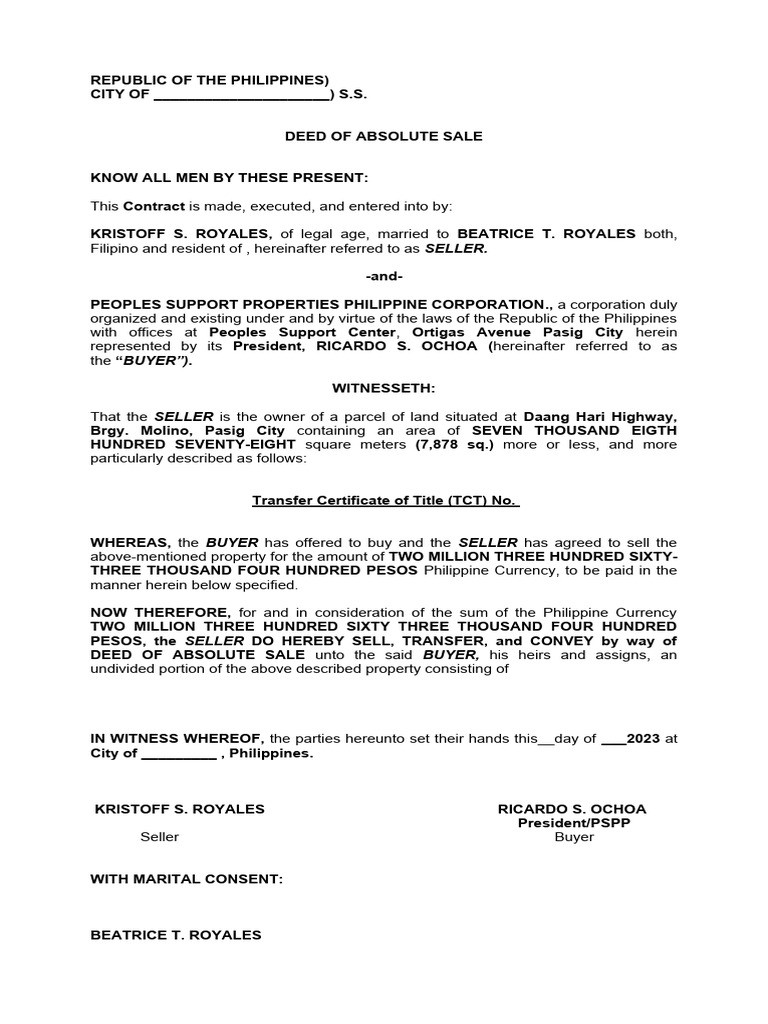 REPUBLIC OF THE PHILIPPINES)
CITY OF ______________________) S.S.

DEED OF ABSOLUTE SALE

KNOW ALL MEN BY THESE PRESENT:

This Contract is made, executed, and entered into by:

KRISTOFF S. ROYALES, of legal age, married to BEATRICE T. ROYALES both, Filipino and resident of , hereinafter referred to as SELLER.

-and-

PEOPLES SUPPORT PROPERTIES PHILIPPINE CORPORATION., a corporation duly organized and existing under and by virtue of the laws of the Republic of the Philippines with offices at Peoples Support Center, Ortigas Avenue Pasig City herein represented by its President, RICARDO S. OCHOA (hereinafter referred to as the "BUYER").

WITNESSETH:

That the SELLER is the owner of a parcel of land situated at Daang Hari Highway, Brgy. Molino, Pasig City containing an area of SEVEN THOUSAND EIGTH HUNDRED SEVENTY-EIGHT square meters (7,878 sq.) more or less, and more particularly described as follows:

Transfer Certificate of Title (TCT) No.

WHEREAS, the BUYER has offered to buy and the SELLER has agreed to sell the above-mentioned property for the amount of TWO MILLION THREE HUNDRED SIXTY-THREE THOUSAND FOUR HUNDRED PESOS Philippine Currency, to be paid in the manner herein below specified.

NOW THEREFORE, for and in consideration of the sum of the Philippine Currency TWO MILLION THREE HUNDRED SIXTY THREE THOUSAND FOUR HUNDRED PESOS, the SELLER DO HEREBY SELL, TRANSFER, and CONVEY by way of DEED OF ABSOLUTE SALE unto the said BUYER, his heirs and assigns, an undivided portion of the above described property consisting of

IN WITNESS WHEREOF, the parties hereunto set their hands this__day of ___2023 at City of _________ , Philippines.

KRISTOFF S. ROYALES
Seller

RICARDO S. OCHOA
President/PSPP
Buyer

WITH MARITAL CONSENT:

BEATRICE T. ROYALES